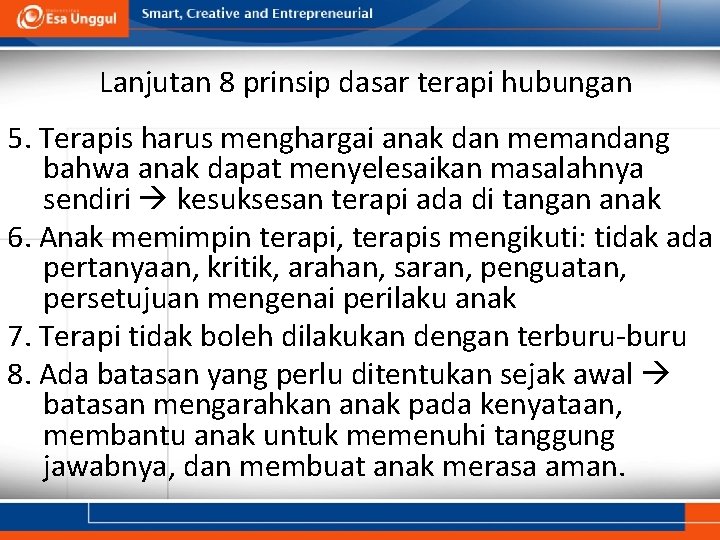 Esa Unggul Smart, Creative and Entrepreneurial

Lanjutan 8 prinsip dasar terapi hubungan

5. Terapis harus menghargai anak dan memandang bahwa anak dapat menyelesaikan masalahnya sendiri → kesuksesan terapi ada di tangan anak
6. Anak memimpin terapi, terapis mengikuti: tidak ada pertanyaan, kritik, arahan, saran, penguatan, persetujuan mengenai perilaku anak
7. Terapi tidak boleh dilakukan dengan terburu-buru
8. Ada batasan yang perlu ditentukan sejak awal → batasan mengarahkan anak pada kenyataan, membantu anak untuk memenuhi tanggung jawabnya, dan membuat anak merasa aman.